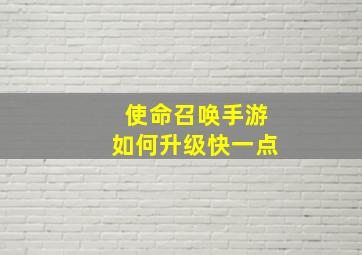 使命召唤手游
如何升级快一点